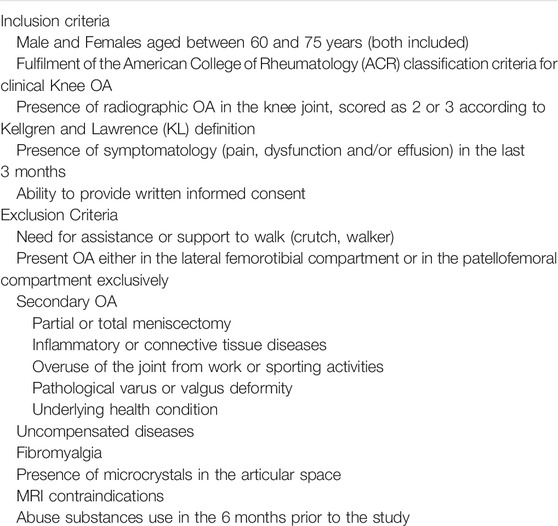 Inclusion criteria

Male and Females aged between 60 and 75 years (both included)

Fulfilment of the American College of Rheumatology (ACR) classification criteria for clinical Knee OA

Presence of radiographic OA in the knee joint, scored as 2 or 3 according to Kellgren and Lawrence (KL) definition

Presence of symptomatology (pain, dysfunction and/or effusion) in the last 3 months

Ability to provide written informed consent

Exclusion Criteria

Need for assistance or support to walk (crutch, walker)

Present OA either in the lateral femorotibial compartment or in the patellofemoral compartment exclusively

Secondary OA

Partial or total meniscectomy

Inflammatory or connective tissue diseases

Overuse of the joint from work or sporting activities

Pathological varus or valgus deformity

Underlying health condition

Uncompensated diseases

Fibromyalgia

Presence of microcrystals in the articular space

MRI contraindications

Abuse substances use in the 6 months prior to the study